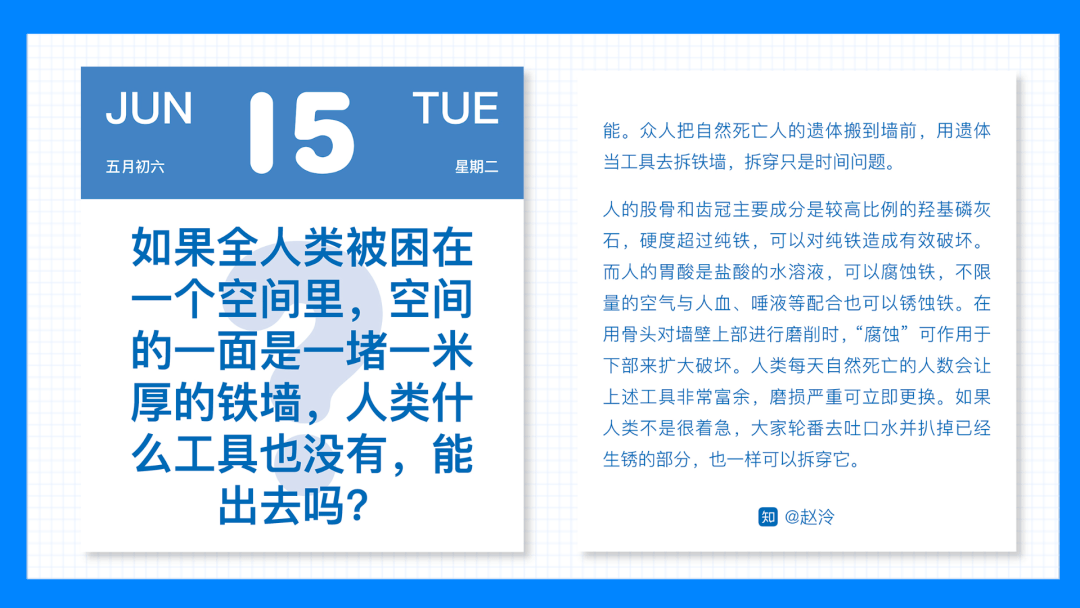 JUN 15 TUE

五月初六 星期二

如果全人类被困在一个空间里，空间的一面是一堵一米厚的铁墙，人类什么工具也没有，能出去吗？

能。众人把自然死亡人的遗体搬到墙前，用遗体当工具去拆铁墙，拆穿只是时间问题。

人的股骨和齿冠主要成分是较高比例的羟基磷灰石，硬度超过纯铁，可以对纯铁造成有效破坏。而人的胃酸是盐酸的水溶液，可以腐蚀铁，不限量的空气与人血、唾液等配合也可以锈蚀铁。在用骨头对墙壁上部进行磨削时，“腐蚀”可作用于下部来扩大破坏。人类每天自然死亡的人数会让上述工具非常富余，磨损严重可立即更换。如果人类不是很着急，大家轮番去吐口水并扒掉已经生锈的部分，也一样可以拆穿它。

知 @赵泠